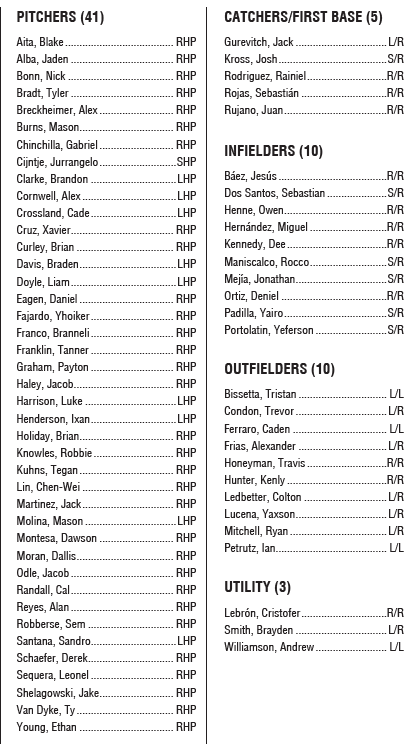 PITCHERS (41)

Aita, Blake RHP
Alba, Jaden RHP
Bonn, Nick RHP
Bradt, Tyler RHP
Breckheimer, Alex RHP
Burns, Mason RHP
Chinchilla, Gabriel RHP
Cijntje, Jurrangelo SHP
Clarke, Brandon LHP
Cornwell, Alex LHP
Crossland, Cade LHP
Cruz, Xavier RHP
Curley, Brian RHP
Davis, Braden LHP
Doyle, Liam LHP
Eagen, Daniel RHP
Fajardo, Yhoiker RHP
Franco, Branneli RHP
Franklin, Tanner RHP
Graham, Payton RHP
Haley, Jacob RHP
Harrison, Luke LHP
Henderson, Ixan LHP
Holiday, Brian RHP
Knowles, Robbie RHP
Kuhns, Tegan RHP
Lin, Chen-Wei RHP
Martinez, Jack RHP
Molina, Mason LHP
Montesa, Dawson RHP
Moran, Dallis RHP
Odle, Jacob RHP
Randall, Cal RHP
Reyes, Alan RHP
Robberse, Sem RHP
Santana, Sandro LHP
Schaefer, Derek RHP
Sequera, Leonel RHP
Shelagowski, Jake RHP
Van Dyke, Ty RHP
Young, Ethan RHP

CATCHERS/FIRST BASE (5)

Gurevitch, Jack L/R
Kross, Josh S/R
Rodriguez, Rainiel R/R
Rojas, Sebastián R/R
Rujano, Juan R/R

INFIELDERS (10)

Báez, Jesús R/R
Dos Santos, Sebastian S/R
Henne, Owen R/R
Hernández, Miguel R/R
Kennedy, Dee R/R
Maniscalco, Rocco S/R
Mejía, Jonathan S/R
Ortiz, Deniel R/R
Padilla, Yairo S/R
Portolatin, Yeferson S/R

OUTFIELDERS (10)

Bissetta, Tristan L/L
Condon, Trevor L/R
Ferraro, Caden L/L
Frias, Alexander L/R
Honeyman, Travis R/R
Hunter, Kenly R/R
Ledbetter, Colton L/R
Lucena, Yaxson L/R
Mitchell, Ryan L/R
Petrutz, Ian L/L

UTILITY (3)

Lebrón, Cristofer R/R
Smith, Brayden L/R
Williamson, Andrew L/L